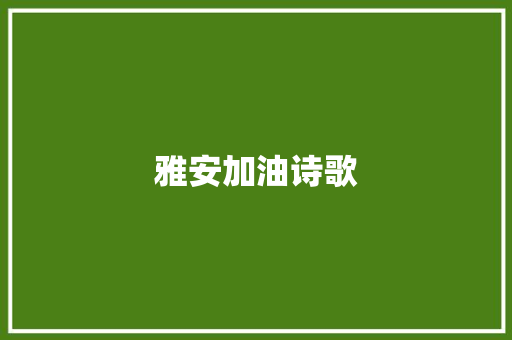 雅安加油诗歌